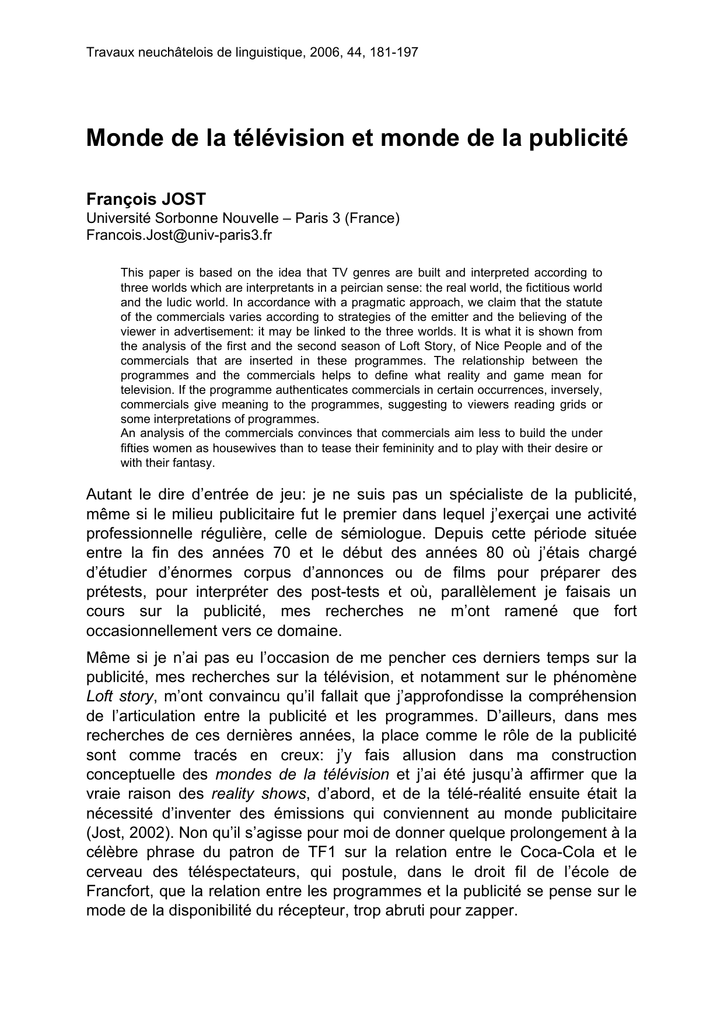 Travaux neuchâtelois de linguistique, 2006, 44, 181-197

Monde de la télévision et monde de la publicité

François JOST
Université Sorbonne Nouvelle – Paris 3 (France)
Francois.Jost@univ-paris3.fr

This paper is based on the idea that TV genres are built and interpreted according to three worlds which are interpretants in a peircian sense: the real world, the fictitious world and the ludic world. In accordance with a pragmatic approach, we claim that the statute of the commercials varies according to strategies of the emitter and the believing of the viewer in advertisement: it may be linked to the three worlds. It is what it is shown from the analysis of the first and the second season of Loft Story, of Nice People and of the commercials that are inserted in these programmes. The relationship between the programmes and the commercials helps to define what reality and game mean for television. If the programme authenticates commercials in certain occurrences, inversely, commercials give meaning to the programmes, suggesting to viewers reading grids or some interpretations of programmes.
An analysis of the commercials convinces that commercials aim less to build the under fifties women as housewives than to tease their femininity and to play with their desire or with their fantasy.

Autant le dire d'entrée de jeu: je ne suis pas un spécialiste de la publicité, même si le milieu publicitaire fut le premier dans lequel j'exerçai une activité professionnelle régulière, celle de sémiologue. Depuis cette période située entre la fin des années 70 et le début des années 80 où j'étais chargé d'étudier d'énormes corpus d'annonces ou de films pour préparer des prétests, pour interpréter des post-tests et où, parallèlement je faisais un cours sur la publicité, mes recherches ne m'ont ramené que fort occasionnellement vers ce domaine.

Même si je n'ai pas eu l'occasion de me pencher ces derniers temps sur la publicité, mes recherches sur la télévision, et notamment sur le phénomène Loft story, m'ont convaincu qu'il fallait que j'approfondisse la compréhension de l'articulation entre la publicité et les programmes. D'ailleurs, dans mes recherches de ces dernières années, la place comme le rôle de la publicité sont comme tracés en creux: j'y fais allusion dans ma construction conceptuelle des mondes de la télévision et j'ai été jusqu'à affirmer que la vraie raison des reality shows, d'abord, et de la télé-réalité ensuite était la nécessité d'inventer des émissions qui conviennent au monde publicitaire (Jost, 2002). Non qu'il s'agisse pour moi de donner quelque prolongement à la célèbre phrase du patron de TF1 sur la relation entre le Coca-Cola et le cerveau des téléspectateurs, qui postule, dans le droit fil de l'école de Francfort, que la relation entre les programmes et la publicité se pense sur le mode de la disponibilité du récepteur, trop abruti pour zapper.